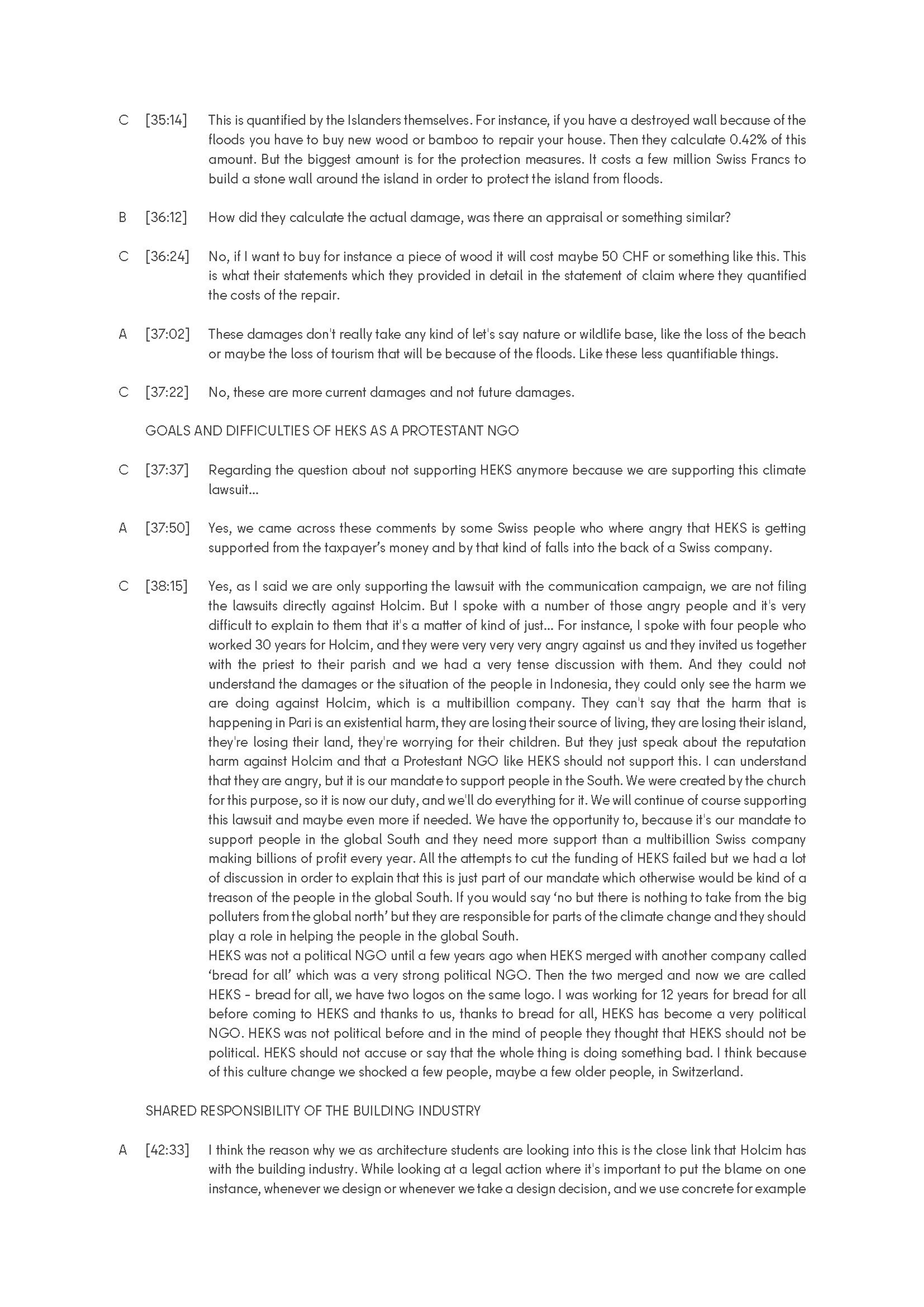 C [35:14] This is quantified by the Islanders themselves. For instance, if you have a destroyed wall because of the floods you have to buy new wood or bamboo to repair your house. Then they calculate 0.42% of this amount. But the biggest amount is for the protection measures. It costs a few million Swiss Francs to build a stone wall around the island in order to protect the island from floods.

B [36:12] How did they calculate the actual damage, was there an appraisal or something similar?

C [36:24] No, if I want to buy for instance a piece of wood it will cost maybe 50 CHF or something like this. This is what their statements which they provided in detail in the statement of claim where they quantified the costs of the repair.

A [37:02] These damages don't really take any kind of let's say nature or wildlife base, like the loss of the beach or maybe the loss of tourism that will be because of the floods. Like these less quantifiable things.

C [37:22] No, these are more current damages and not future damages.

GOALS AND DIFFICULTIES OF HEKS AS A PROTESTANT NGO

C [37:37] Regarding the question about not supporting HEKS anymore because we are supporting this climate lawsuit...

A [37:50] Yes, we came across these comments by some Swiss people who where angry that HEKS is getting supported from the taxpayer's money and by that kind of falls into the back of a Swiss company.

C [38:15] Yes, as I said we are only supporting the lawsuit with the communication campaign, we are not filing the lawsuits directly against Holcim. But I spoke with a number of those angry people and it's very difficult to explain to them that it's a matter of kind of just... For instance, I spoke with four people who worked 30 years for Holcim, and they were very very very angry against us and they invited us together with the priest to their parish and we had a very tense discussion with them. And they could not understand the damages or the situation of the people in Indonesia, they could only see the harm we are doing against Holcim, which is a multibillion company. They can't say that the harm that is happening in Pari is an existential harm, they are losing their source of living, they are losing their island, they're losing their land, they're worrying for their children. But they just speak about the reputation harm against Holcim and that a Protestant NGO like HEKS should not support this. I can understand that they are angry, but it is our mandate to support people in the South. We were created by the church for this purpose, so it is now our duty, and we'll do everything for it. We will continue of course supporting this lawsuit and maybe even more if needed. We have the opportunity to, because it's our mandate to support people in the global South and they need more support than a multibillion Swiss company making billions of profit every year. All the attempts to cut the funding of HEKS failed but we had a lot of discussion in order to explain that this is just part of our mandate which otherwise would be kind of a treason of the people in the global South. If you would say 'no but there is nothing to take from the big polluters from the global north' but they are responsible for parts of the climate change and they should play a role in helping the people in the global South.
HEKS was not a political NGO until a few years ago when HEKS merged with another company called 'bread for all' which was a very strong political NGO. Then the two merged and now we are called HEKS - bread for all, we have two logos on the same logo. I was working for 12 years for bread for all before coming to HEKS and thanks to us, thanks to bread for all, HEKS has become a very political NGO. HEKS was not political before and in the mind of people they thought that HEKS should not be political. HEKS should not accuse or say that the whole thing is doing something bad. I think because of this culture change we shocked a few people, maybe a few older people, in Switzerland.

SHARED RESPONSIBILITY OF THE BUILDING INDUSTRY

A [42:33] I think the reason why we as architecture students are looking into this is the close link that Holcim has with the building industry. While looking at a legal action where it's important to put the blame on one instance, whenever we design or whenever we take a design decision, and we use concrete for example